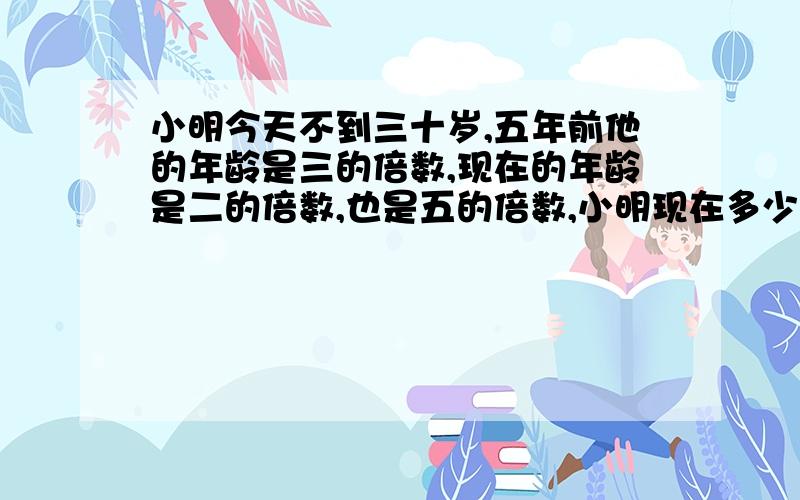 小明今天不到三十岁,五年前他的年龄是三的倍数,现在的年龄是二的倍数,也是五的倍数,小明现在多少